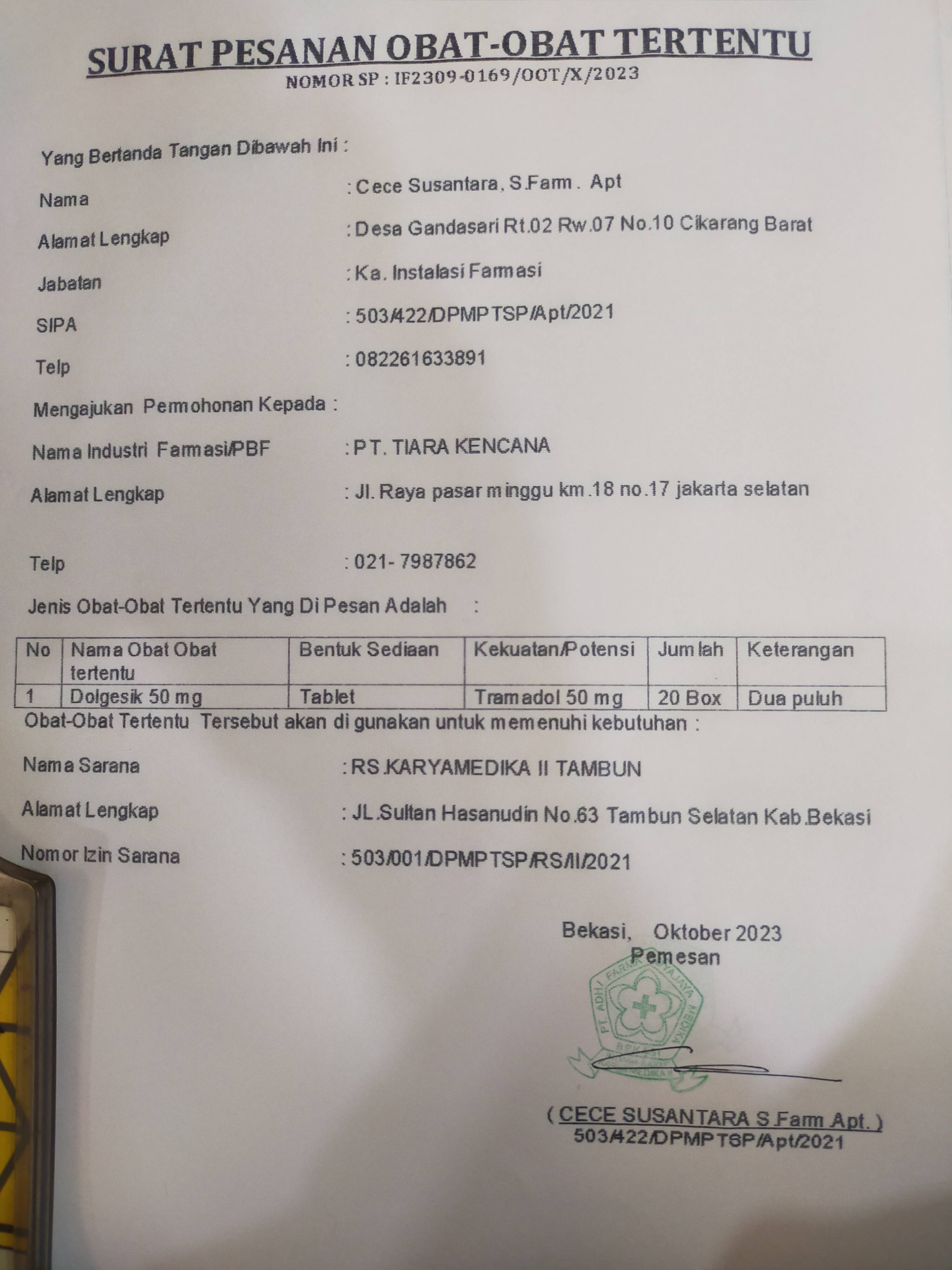 SURAT PESANAN OBAT-OBAT TERTENTU
NOMOR SP : IF2309-0169/OOT/X/2023

Yang Bertanda Tangan Dibawah Ini :

Nama : Cece Susantara, S.Farm . Apt

Alamat Lengkap : Desa Gandasari Rt.02 Rw.07 No.10 Cikarang Barat

Jabatan : Ka. Instalasi Farmasi

SIPA : 503/422/DPMPTSP/Apt/2021

Telp : 082261633891

Mengajukan Permohonan Kepada :

Nama Industri Farmasi/PBF : PT. TIARA KENCANA

Alamat Lengkap : Jl. Raya pasar minggu km.18 no.17 jakarta selatan

Telp : 021- 7987862

Jenis Obat-Obat Tertentu Yang Di Pesan Adalah :

| No | Nama Obat Obat tertentu | Bentuk Sediaan | Kekuatan/Potensi | Jumlah | Keterangan |
|---|---|---|---|---|---|
| 1 | Dolgesik 50 mg | Tablet | Tramadol 50 mg | 20 Box | Dua puluh |

Obat-Obat Tertentu Tersebut akan di gunakan untuk memenuhi kebutuhan :

Nama Sarana : RS.KARYAMEDIKA II TAMBUN

Alamat Lengkap : JL.Sultan Hasanudin No.63 Tambun Selatan Kab.Bekasi

Nomor Izin Sarana : 503/001/DPMPTSP/RS/II/2021

Bekasi, Oktober 2023
Pemesan

PT. ADHI FARMA JAYA MEDIKA BEKASI

( CECE SUSANTARA S.Farm Apt. )
503/422/DPMPTSP/Apt/2021